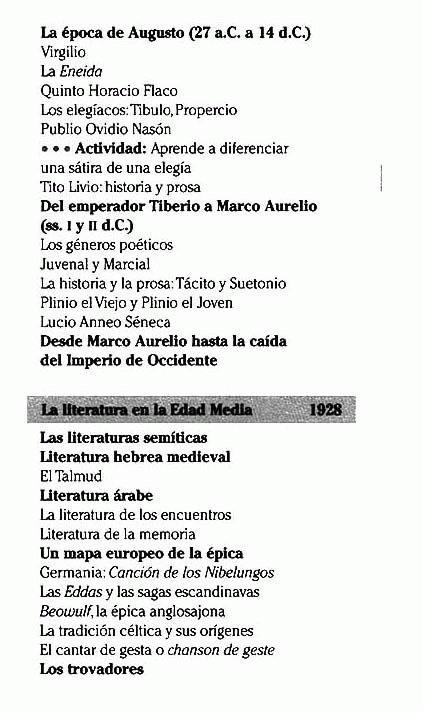 La época de Augusto (27 a.C. a 14 d.C.)
Virgilio
La Eneida
Quinto Horacio Flaco
Los elegíacos: Tibulo, Propercio
Publio Ovidio Nasón
• • • Actividad: Aprende a diferenciar una sátira de una elegía
Tito Livio: historia y prosa
Del emperador Tiberio a Marco Aurelio (ss. I y II d.C.)
Los géneros poéticos
Juvenal y Marcial
La historia y la prosa: Tácito y Suetonio
Plinio el Viejo y Plinio el Joven
Lucio Anneo Séneca
Desde Marco Aurelio hasta la caída del Imperio de Occidente

La literatura en la Edad Media 1928

Las literaturas semíticas
Literatura hebrea medieval
El Talmud
Literatura árabe
La literatura de los encuentros
Literatura de la memoria
Un mapa europeo de la épica
Germania: Canción de los Nibelungos
Las Eddas y las sagas escandinavas
Beowulf, la épica anglosajona
La tradición céltica y sus orígenes
El cantar de gesta o chanson de geste
Los trovadores